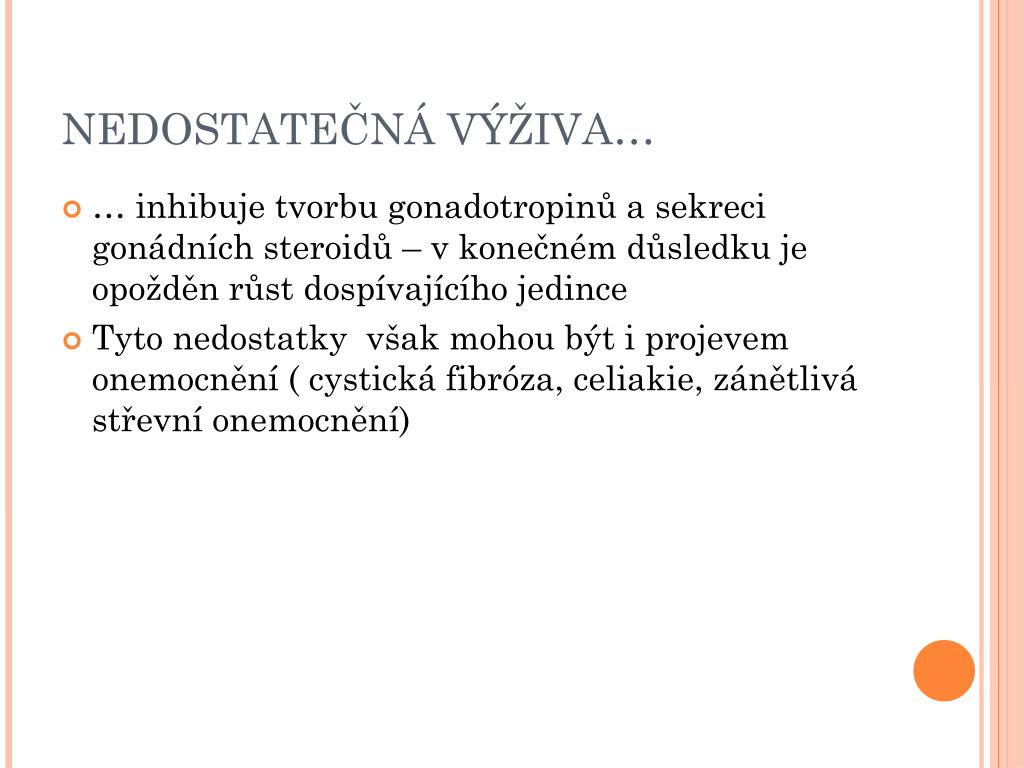 NEDOSTATEČNÁ VÝŽIVA…

… inhibuje tvorbu gonadotropinů a sekreci gonádních steroidů – v konečném důsledku je opožděn růst dospívajícího jedince

Tyto nedostatky  však mohou být i projevem onemocnění ( cystická fibróza, celiakie, zánětlivá střevní onemocnění)